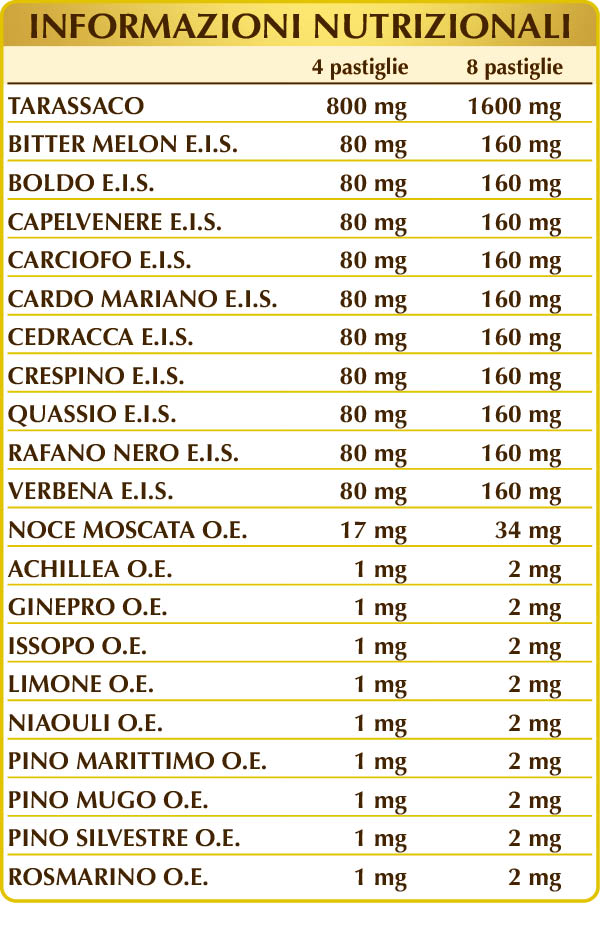 INFORMAZIONI NUTRIZIONALI

|  | 4 pastiglie | 8 pastiglie |
|---|---|---|
| TARASSACO | 800 mg | 1600 mg |
| BITTER MELON E.I.S. | 80 mg | 160 mg |
| BOLDO E.I.S. | 80 mg | 160 mg |
| CAPELVENERE E.I.S. | 80 mg | 160 mg |
| CARCIOFO E.I.S. | 80 mg | 160 mg |
| CARDO MARIANO E.I.S. | 80 mg | 160 mg |
| CEDRACCA E.I.S. | 80 mg | 160 mg |
| CRESPINO E.I.S. | 80 mg | 160 mg |
| QUASSIO E.I.S. | 80 mg | 160 mg |
| RAFANO NERO E.I.S. | 80 mg | 160 mg |
| VERBENA E.I.S. | 80 mg | 160 mg |
| NOCE MOSCATA O.E. | 17 mg | 34 mg |
| ACHILLEA O.E. | 1 mg | 2 mg |
| GINEPRO O.E. | 1 mg | 2 mg |
| ISSOPO O.E. | 1 mg | 2 mg |
| LIMONE O.E. | 1 mg | 2 mg |
| NIAOULI O.E. | 1 mg | 2 mg |
| PINO MARITTIMO O.E. | 1 mg | 2 mg |
| PINO MUGO O.E. | 1 mg | 2 mg |
| PINO SILVESTRE O.E. | 1 mg | 2 mg |
| ROSMARINO O.E. | 1 mg | 2 mg |